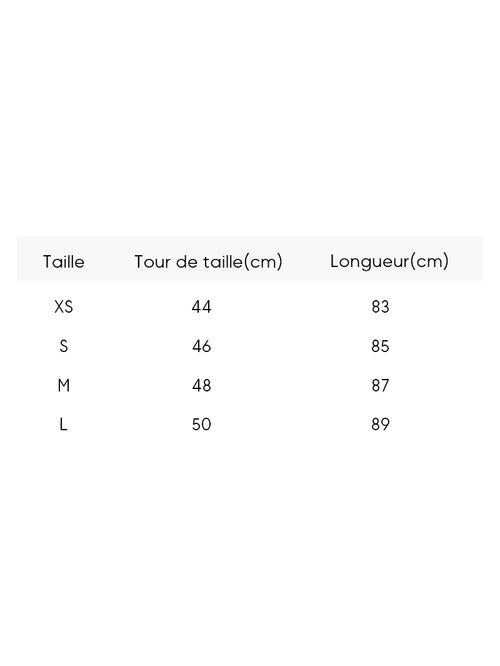 | Taille | Tour de taille(cm) | Longueur(cm) |
|---|---|---|
| XS | 44 | 83 |
| S | 46 | 85 |
| M | 48 | 87 |
| L | 50 | 89 |